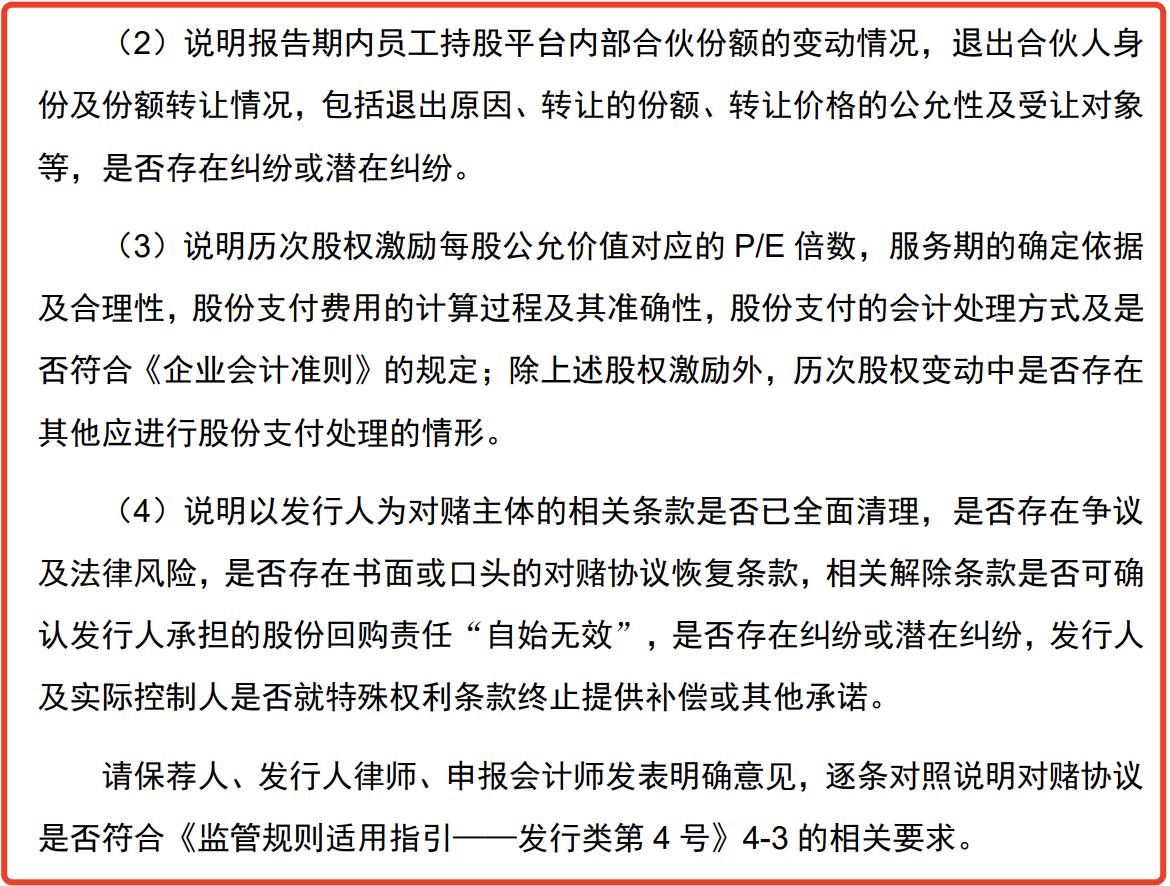 （2）说明报告期内员工持股平台内部合伙份额的变动情况，退出合伙人身份及份额转让情况，包括退出原因、转让的份额、转让价格的公允性及受让对象等，是否存在纠纷或潜在纠纷。

（3）说明历次股权激励每股公允价值对应的P/E倍数，服务期的确定依据及合理性，股份支付费用的计算过程及其准确性，股份支付的会计处理方式及是否符合《企业会计准则》的规定；除上述股权激励外，历次股权变动中是否存在其他应进行股份支付处理的情形。

（4）说明以发行人为对赌主体的相关条款是否已全面清理，是否存在争议及法律风险，是否存在书面或口头的对赌协议恢复条款，相关解除条款是否可确认发行人承担的股份回购责任“自始无效”，是否存在纠纷或潜在纠纷，发行人及实际控制人是否就特殊权利条款终止提供补偿或其他承诺。

请保荐人、发行人律师、申报会计师发表明确意见，逐条对照说明对赌协议是否符合《监管规则适用指引——发行类第4号》4-3的相关要求。